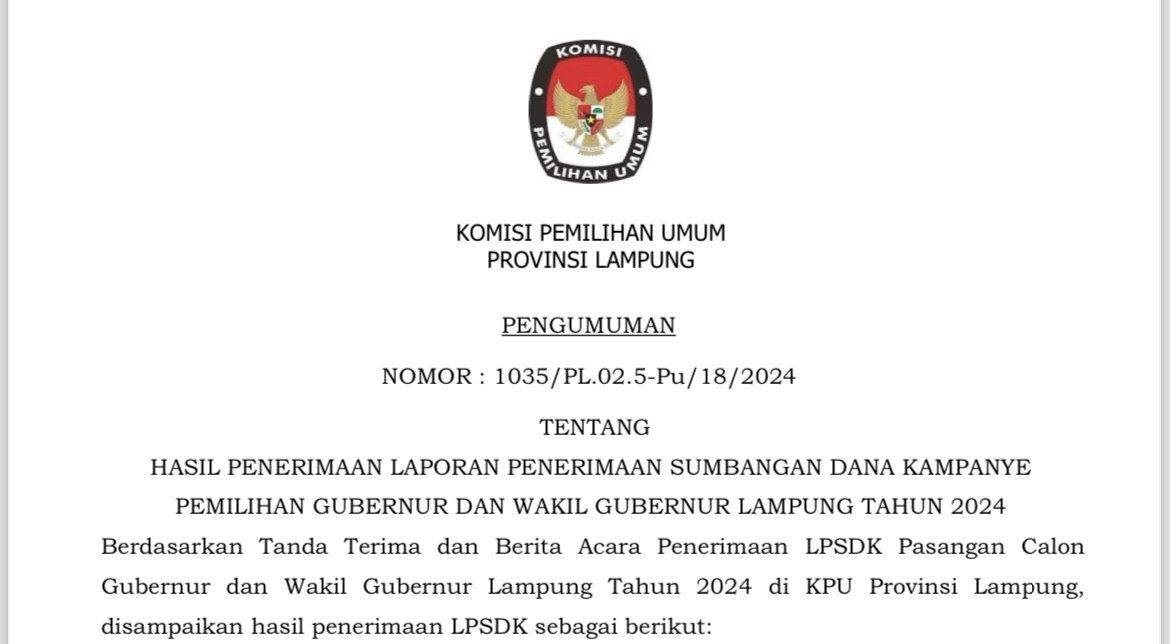 KOMISI PEMILIHAN UMUM

KOMISI PEMILIHAN UMUM
PROVINSI LAMPUNG

PENGUMUMAN

NOMOR : 1035/PL.02.5-Pu/18/2024

TENTANG

HASIL PENERIMAAN LAPORAN PENERIMAAN SUMBANGAN DANA KAMPANYE PEMILIHAN GUBERNUR DAN WAKIL GUBERNUR LAMPUNG TAHUN 2024

Berdasarkan Tanda Terima dan Berita Acara Penerimaan LPSDK Pasangan Calon Gubernur dan Wakil Gubernur Lampung Tahun 2024 di KPU Provinsi Lampung, disampaikan hasil penerimaan LPSDK sebagai berikut: